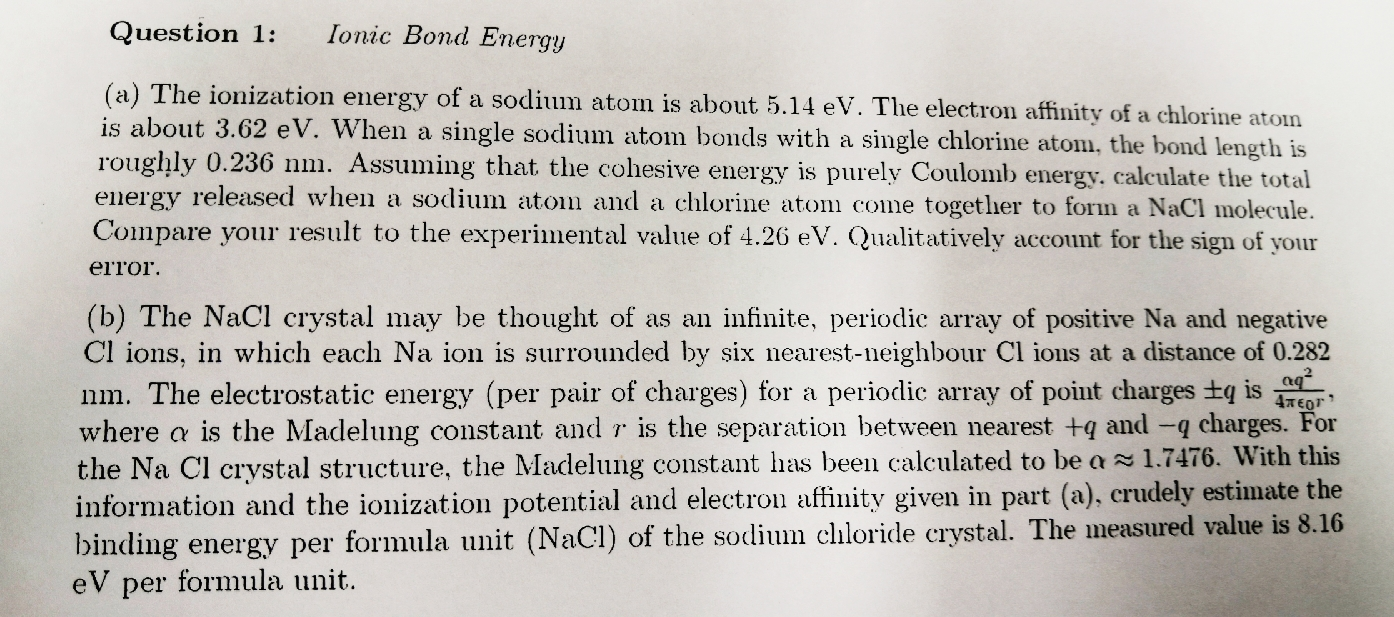 Question 1: Ionic Bond Energy

(a) The ionization energy of a sodium atom is about 5.14 eV. The electron affinity of a chlorine atom is about 3.62 eV. When a single sodium atom bonds with a single chlorine atom, the bond length is roughly 0.236 nm. Assuming that the cohesive energy is purely Coulomb energy, calculate the total energy released when a sodium atom and a chlorine atom come together to form a NaCl molecule. Compare your result to the experimental value of 4.26 eV. Qualitatively account for the sign of your error.

(b) The NaCl crystal may be thought of as an infinite, periodic array of positive Na and negative Cl ions, in which each Na ion is surrounded by six nearest-neighbour Cl ions at a distance of 0.282 nm. The electrostatic energy (per pair of charges) for a periodic array of point charges $\pm q$ is $\frac{\alpha q^2}{4\pi\epsilon_0 r}$, where $\alpha$ is the Madelung constant and $r$ is the separation between nearest $+q$ and $-q$ charges. For the Na Cl crystal structure, the Madelung constant has been calculated to be $\alpha \approx 1.7476$. With this information and the ionization potential and electron affinity given in part (a), crudely estimate the binding energy per formula unit (NaCl) of the sodium chloride crystal. The measured value is 8.16 eV per formula unit.